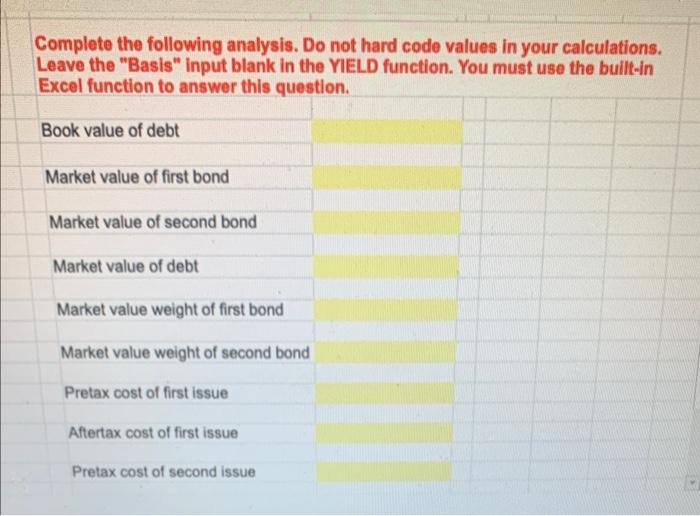 Complete the following analysis. Do not hard code values in your calculations. Leave the "Basis" input blank in the YIELD function. You must use the built-in Excel function to answer this question.

Book value of debt

Market value of first bond

Market value of second bond

Market value of debt

Market value weight of first bond

Market value weight of second bond

Pretax cost of first issue

Aftertax cost of first issue

Pretax cost of second issue